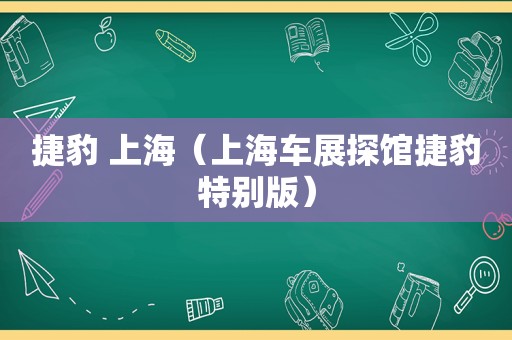 捷豹 上海（上海车展探馆捷豹特别版）